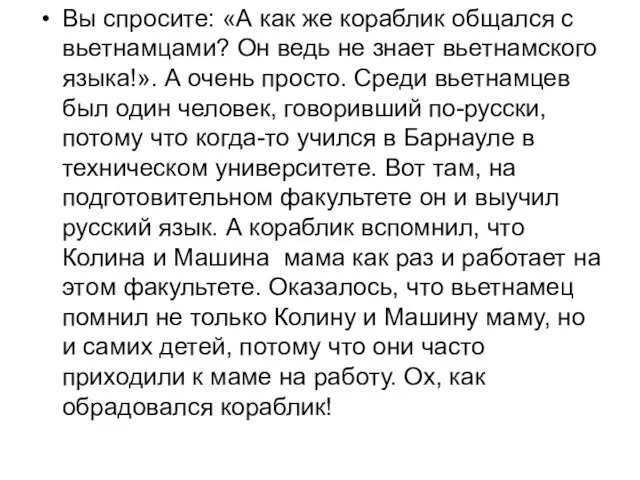 • Вы спросите: «А как же кораблик общался с вьетнамцами? Он ведь не знает вьетнамского языка!». А очень просто. Среди вьетнамцев был один человек, говоривший по-русски, потому что когда-то учился в Барнауле в техническом университете. Вот там, на подготовительном факультете он и выучил русский язык. А кораблик вспомнил, что Колина и Машина  мама как раз и работает на этом факультете. Оказалось, что вьетнамец помнил не только Колину и Машину маму, но и самих детей, потому что они часто приходили к маме на работу. Ох, как обрадовался кораблик!